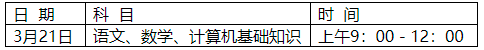 | 日 期 | 科 目 | 时 间 |
|---|---|---|
| 3月21日 | 语文、数学、计算机基础知识 | 上午9：00 - 12：00 |